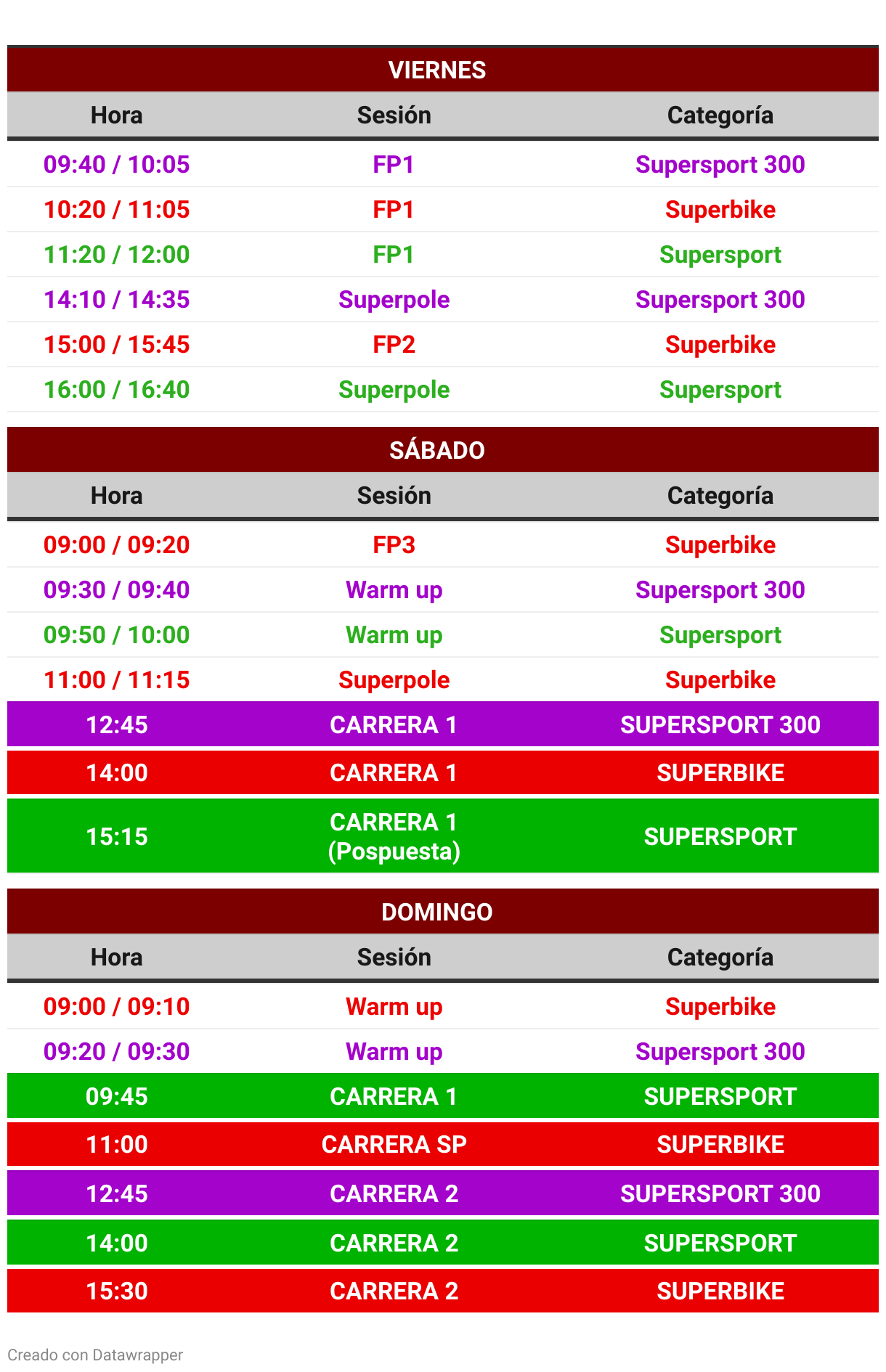 VIERNES

| Hora | Sesión | Categoría |
|---|---|---|
| 09:40 / 10:05 | FP1 | Supersport 300 |
| 10:20 / 11:05 | FP1 | Superbike |
| 11:20 / 12:00 | FP1 | Supersport |
| 14:10 / 14:35 | Superpole | Supersport 300 |
| 15:00 / 15:45 | FP2 | Superbike |
| 16:00 / 16:40 | Superpole | Supersport |

SÁBADO

| Hora | Sesión | Categoría |
|---|---|---|
| 09:00 / 09:20 | FP3 | Superbike |
| 09:30 / 09:40 | Warm up | Supersport 300 |
| 09:50 / 10:00 | Warm up | Supersport |
| 11:00 / 11:15 | Superpole | Superbike |
| 12:45 | CARRERA 1 | SUPERSPORT 300 |
| 14:00 | CARRERA 1 | SUPERBIKE |
| 15:15 | CARRERA 1 (Pospuesta) | SUPERSPORT |

DOMINGO

| Hora | Sesión | Categoría |
|---|---|---|
| 09:00 / 09:10 | Warm up | Superbike |
| 09:20 / 09:30 | Warm up | Supersport 300 |
| 09:45 | CARRERA 1 | SUPERSPORT |
| 11:00 | CARRERA SP | SUPERBIKE |
| 12:45 | CARRERA 2 | SUPERSPORT 300 |
| 14:00 | CARRERA 2 | SUPERSPORT |
| 15:30 | CARRERA 2 | SUPERBIKE |

Creado con Datawrapper